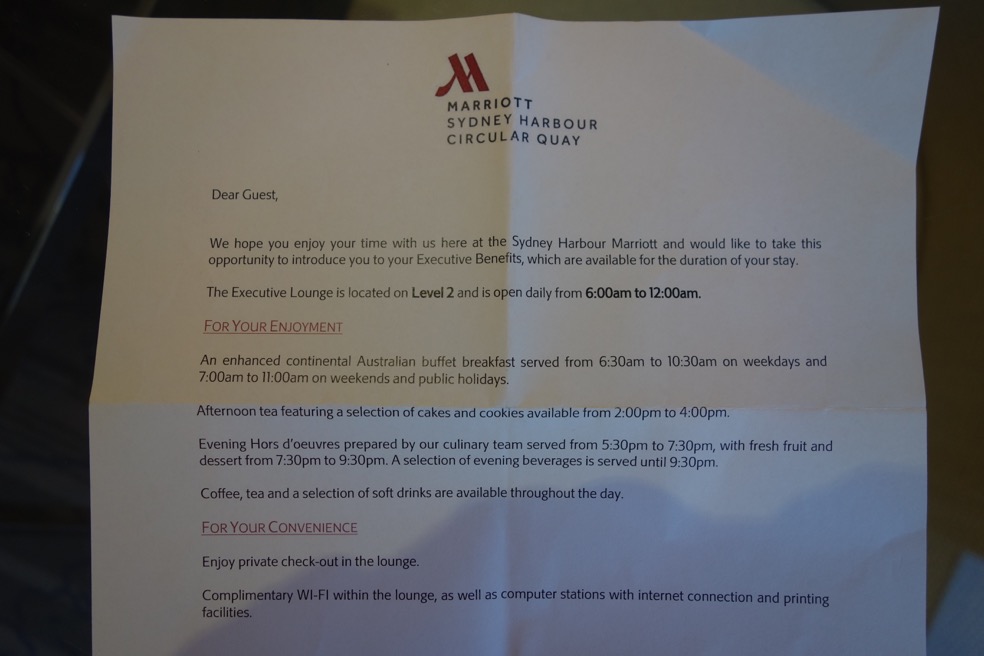 MARRIOTT
SYDNEY HARBOUR
CIRCULAR QUAY

Dear Guest,

We hope you enjoy your time with us here at the Sydney Harbour Marriott and would like to take this opportunity to introduce you to your Executive Benefits, which are available for the duration of your stay.

The Executive Lounge is located on Level 2 and is open daily from 6:00am to 12:00am.

FOR YOUR ENJOYMENT

An enhanced continental Australian buffet breakfast served from 6:30am to 10:30am on weekdays and 7:00am to 11:00am on weekends and public holidays.

Afternoon tea featuring a selection of cakes and cookies available from 2:00pm to 4:00pm.

Evening Hors d'oeuvres prepared by our culinary team served from 5:30pm to 7:30pm, with fresh fruit and dessert from 7:30pm to 9:30pm. A selection of evening beverages is served until 9:30pm.

Coffee, tea and a selection of soft drinks are available throughout the day.

FOR YOUR CONVENIENCE

Enjoy private check-out in the lounge.

Complimentary WI-FI within the lounge, as well as computer stations with internet connection and printing facilities.